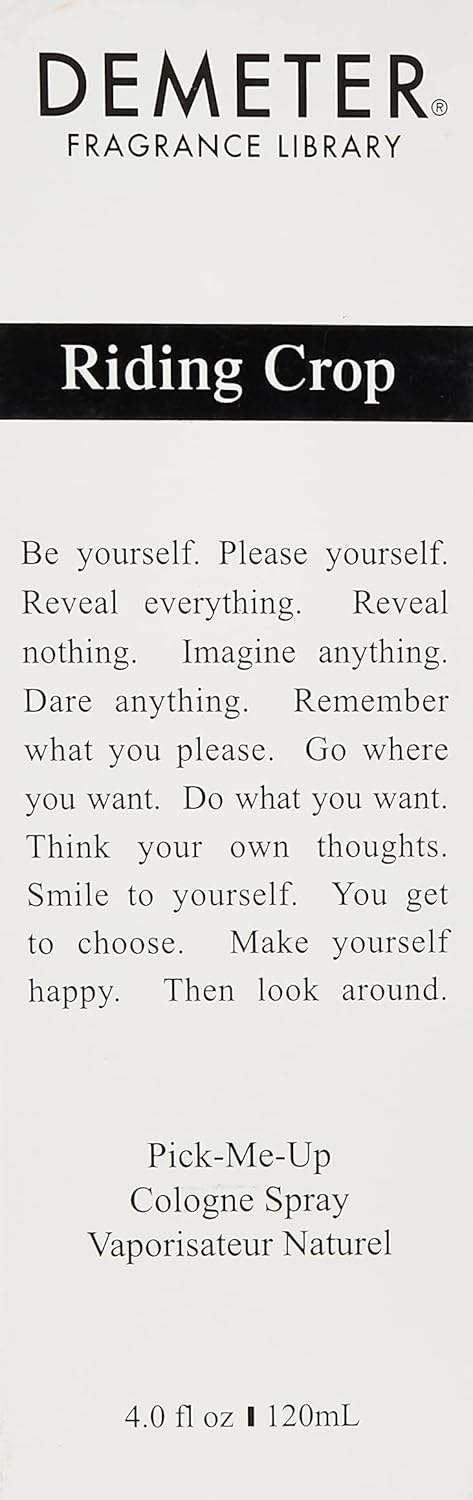 DEMETER®
FRAGRANCE LIBRARY

Riding Crop

Be yourself. Please yourself. Reveal everything. Reveal nothing. Imagine anything. Dare anything. Remember what you please. Go where you want. Do what you want. Think your own thoughts. Smile to yourself. You get to choose. Make yourself happy. Then look around.

Pick-Me-Up
Cologne Spray
Vaporisateur Naturel

4.0 fl oz ▮ 120mL